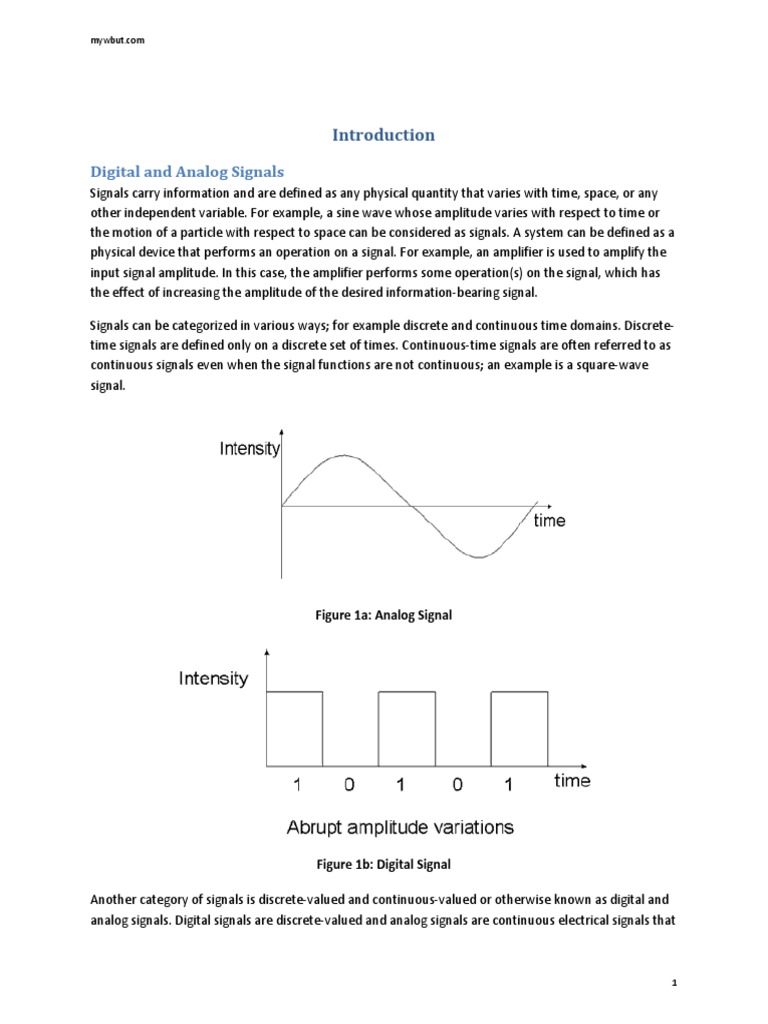 mywbut.com

Introduction

Digital and Analog Signals

Signals carry information and are defined as any physical quantity that varies with time, space, or any other independent variable. For example, a sine wave whose amplitude varies with respect to time or the motion of a particle with respect to space can be considered as signals. A system can be defined as a physical device that performs an operation on a signal. For example, an amplifier is used to amplify the input signal amplitude. In this case, the amplifier performs some operation(s) on the signal, which has the effect of increasing the amplitude of the desired information-bearing signal.

Signals can be categorized in various ways; for example discrete and continuous time domains. Discrete-time signals are defined only on a discrete set of times. Continuous-time signals are often referred to as continuous signals even when the signal functions are not continuous; an example is a square-wave signal.

Intensity

time

Figure 1a: Analog Signal

Intensity

1 0 1 0 1 time

Abrupt amplitude variations

Figure 1b: Digital Signal

Another category of signals is discrete-valued and continuous-valued or otherwise known as digital and analog signals. Digital signals are discrete-valued and analog signals are continuous electrical signals that

1